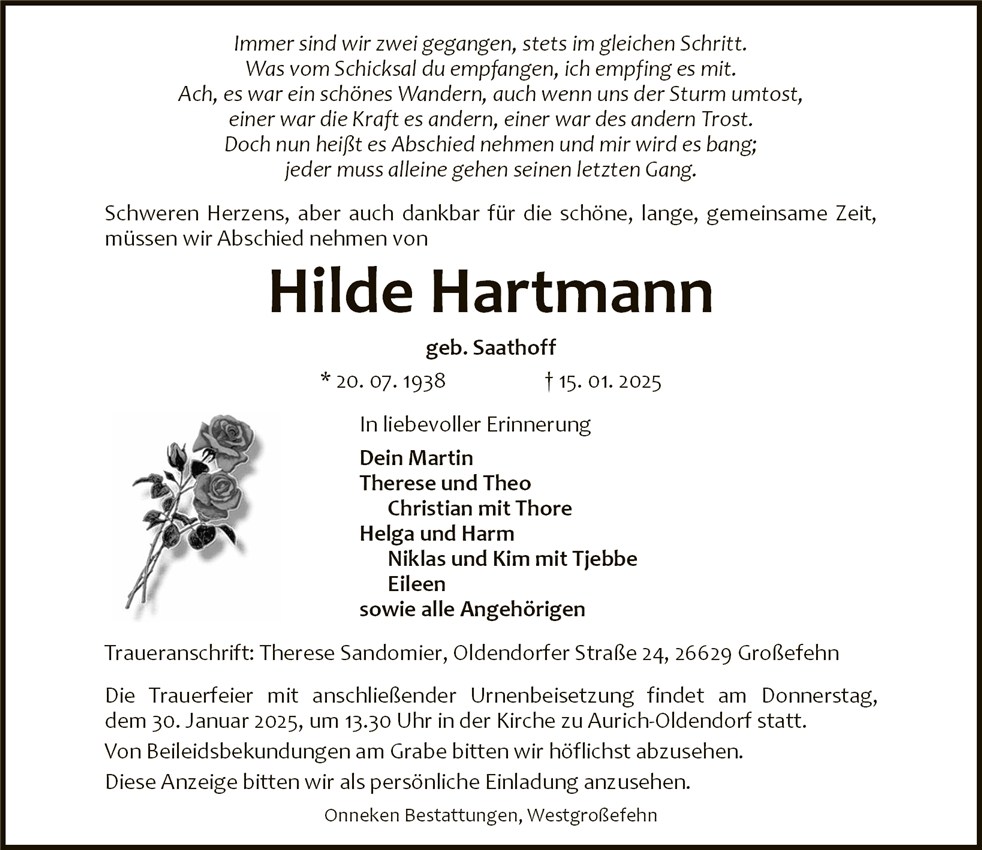 Immer sind wir zwei gegangen, stets im gleichen Schritt.
Was vom Schicksal du empfangen, ich empfing es mit.
Ach, es war ein schönes Wandern, auch wenn uns der Sturm umtost,
einer war die Kraft es andern, einer war des andern Trost.
Doch nun heißt es Abschied nehmen und mir wird es bang;
jeder muss alleine gehen seinen letzten Gang.

Schweren Herzens, aber auch dankbar für die schöne, lange, gemeinsame Zeit, müssen wir Abschied nehmen von

Hilde Hartmann

geb. Saathoff

* 20. 07. 1938 † 15. 01. 2025

In liebevoller Erinnerung

Dein Martin
Therese und Theo
Christian mit Thore
Helga und Harm
Niklas und Kim mit Tjebbe
Eileen
sowie alle Angehörigen

Traueranschrift: Therese Sandomier, Oldendorfer Straße 24, 26629 Großefehn

Die Trauerfeier mit anschließender Urnenbeisetzung findet am Donnerstag, dem 30. Januar 2025, um 13.30 Uhr in der Kirche zu Aurich-Oldendorf statt.

Von Beileidsbekundungen am Grabe bitten wir höflichst abzusehen.

Diese Anzeige bitten wir als persönliche Einladung anzusehen.

Onneken Bestattungen, Westgroßefehn